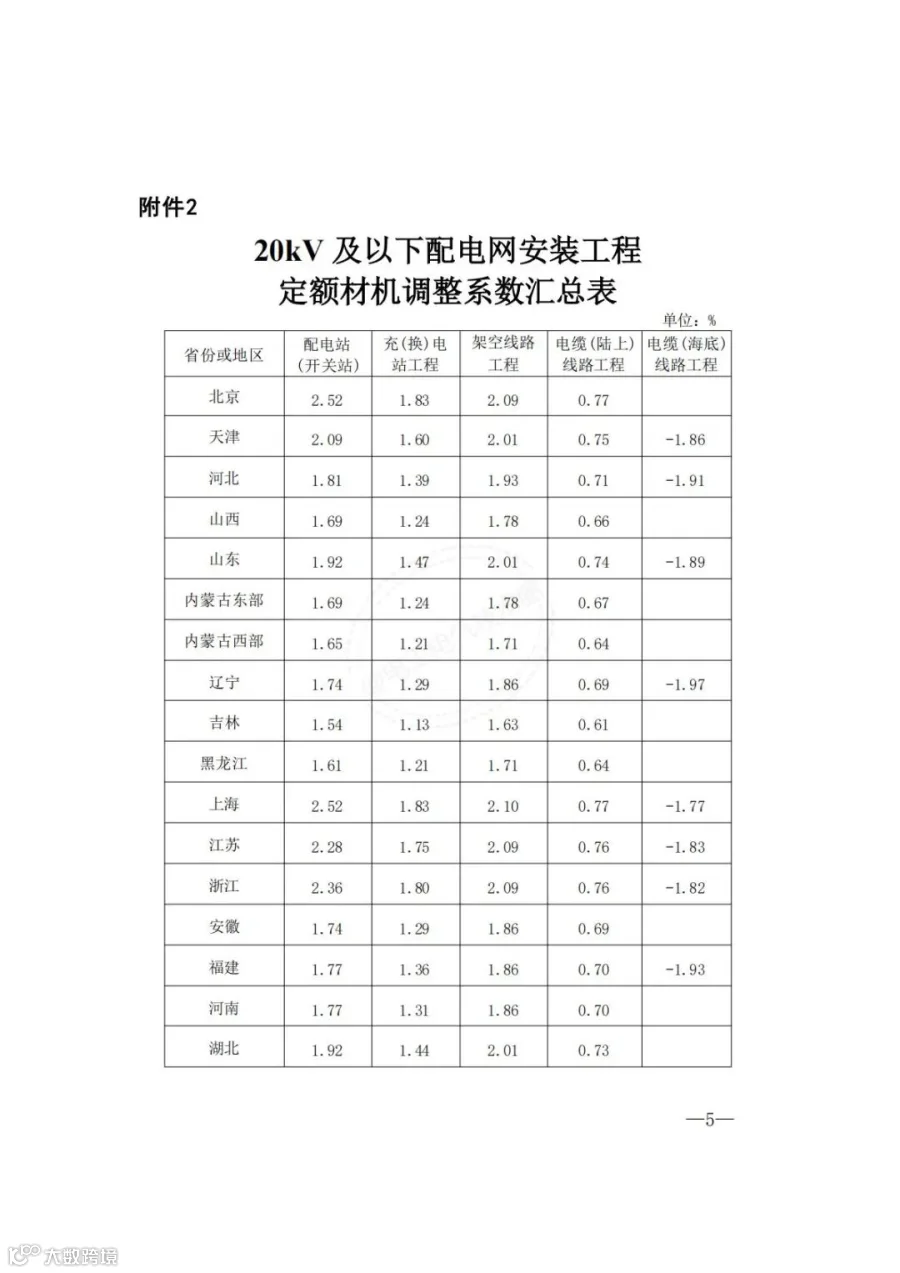 附件2

20kV 及以下配电网安装工程
定额材机调整系数汇总表

单位：%

| 省份或地区 | 配电站（开关站） | 充（换）电站工程 | 架空线路工程 | 电缆（陆上）线路工程 | 电缆（海底）线路工程 |
|---|---|---|---|---|---|
| 北京 | 2.52 | 1.83 | 2.09 | 0.77 | |
| 天津 | 2.09 | 1.60 | 2.01 | 0.75 | -1.86 |
| 河北 | 1.81 | 1.39 | 1.93 | 0.71 | -1.91 |
| 山西 | 1.69 | 1.24 | 1.78 | 0.66 | |
| 山东 | 1.92 | 1.47 | 2.01 | 0.74 | -1.89 |
| 内蒙古东部 | 1.69 | 1.24 | 1.78 | 0.67 | |
| 内蒙古西部 | 1.65 | 1.21 | 1.71 | 0.64 | |
| 辽宁 | 1.74 | 1.29 | 1.86 | 0.69 | -1.97 |
| 吉林 | 1.54 | 1.13 | 1.63 | 0.61 | |
| 黑龙江 | 1.61 | 1.21 | 1.71 | 0.64 | |
| 上海 | 2.52 | 1.83 | 2.10 | 0.77 | -1.77 |
| 江苏 | 2.28 | 1.75 | 2.09 | 0.76 | -1.83 |
| 浙江 | 2.36 | 1.80 | 2.09 | 0.76 | -1.82 |
| 安徽 | 1.74 | 1.29 | 1.86 | 0.69 | |
| 福建 | 1.77 | 1.36 | 1.86 | 0.70 | -1.93 |
| 河南 | 1.77 | 1.31 | 1.86 | 0.70 | |
| 湖北 | 1.92 | 1.44 | 2.01 | 0.73 | |

—5—

大数跨境